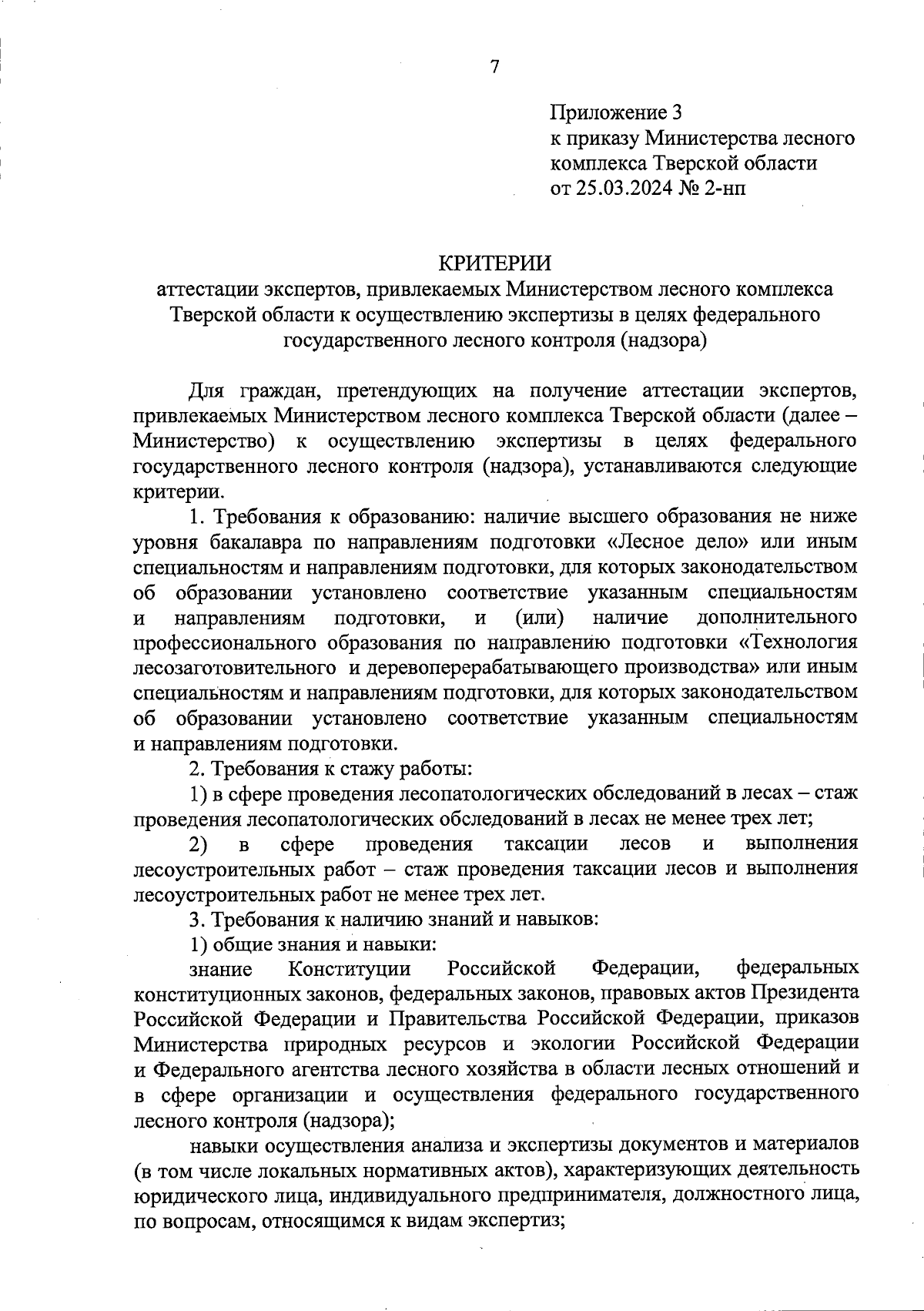 7

Приложение 3
к приказу Министерства лесного комплекса Тверской области
от 25.03.2024 № 2-нп

КРИТЕРИИ
аттестации экспертов, привлекаемых Министерством лесного комплекса Тверской области к осуществлению экспертизы в целях федерального государственного лесного контроля (надзора)

Для граждан, претендующих на получение аттестации экспертов, привлекаемых Министерством лесного комплекса Тверской области (далее – Министерство) к осуществлению экспертизы в целях федерального государственного лесного контроля (надзора), устанавливаются следующие критерии.

1. Требования к образованию: наличие высшего образования не ниже уровня бакалавра по направлениям подготовки «Лесное дело» или иным специальностям и направлениям подготовки, для которых законодательством об образовании установлено соответствие указанным специальностям и направлениям подготовки, и (или) наличие дополнительного профессионального образования по направлению подготовки «Технология лесозаготовительного и деревоперерабатывающего производства» или иным специальностям и направлениям подготовки, для которых законодательством об образовании установлено соответствие указанным специальностям и направлениям подготовки.

2. Требования к стажу работы:

1) в сфере проведения лесопатологических обследований в лесах – стаж проведения лесопатологических обследований в лесах не менее трех лет;

2) в сфере проведения таксации лесов и выполнения лесоустроительных работ – стаж проведения таксации лесов и выполнения лесоустроительных работ не менее трех лет.

3. Требования к наличию знаний и навыков:

1) общие знания и навыки:

знание Конституции Российской Федерации, федеральных конституционных законов, федеральных законов, правовых актов Президента Российской Федерации и Правительства Российской Федерации, приказов Министерства природных ресурсов и экологии Российской Федерации и Федерального агентства лесного хозяйства в области лесных отношений и в сфере организации и осуществления федерального государственного лесного контроля (надзора);

навыки осуществления анализа и экспертизы документов и материалов (в том числе локальных нормативных актов), характеризующих деятельность юридического лица, индивидуального предпринимателя, должностного лица, по вопросам, относящимся к видам экспертиз;